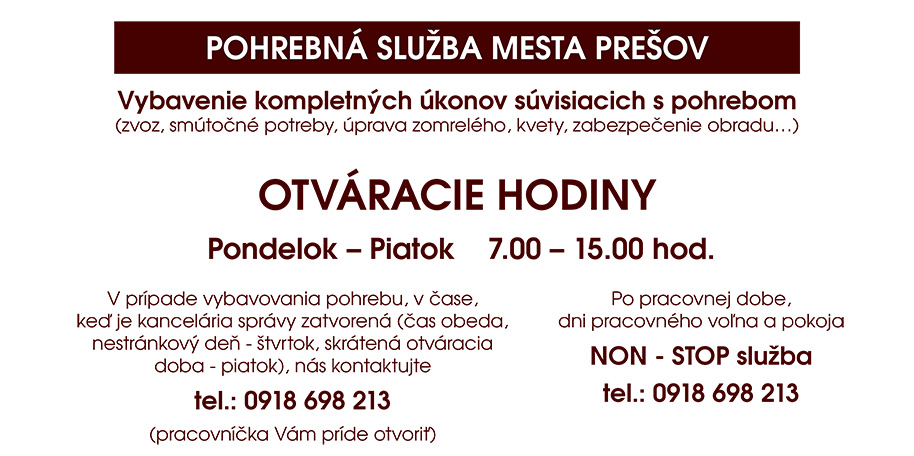 POHREBNÁ SLUŽBA MESTA PREŠOV

Vybavenie kompletných úkonov súvisiacich s pohrebom
(zvoz, smútočné potreby, úprava zomrelého, kvety, zabezpečenie obradu...)

OTVÁRACIE HODINY

Pondelok – Piatok 7.00 – 15.00 hod.

V prípade vybavovania pohrebu, v čase, keď je kancelária správy zatvorená (čas obeda, nestránkový deň - štvrtok, skrátená otváracia doba - piatok), nás kontaktujte

tel.: 0918 698 213

(pracovníčka Vám príde otvoriť)

Po pracovnej dobe, dni pracovného voľna a pokoja

NON - STOP služba

tel.: 0918 698 213